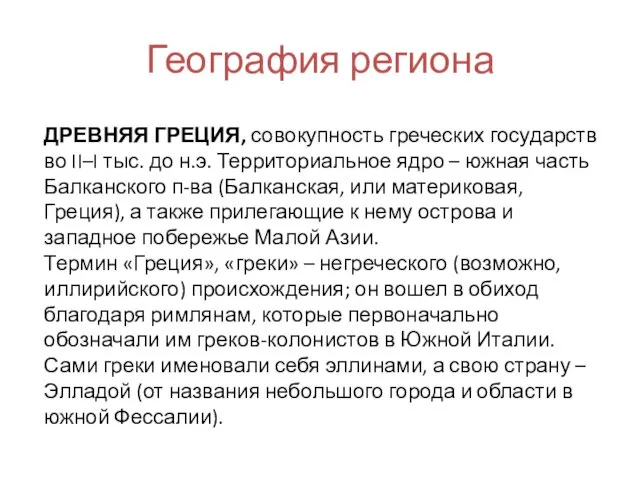 География региона

ДРЕВНЯЯ ГРЕЦИЯ, совокупность греческих государств во II–I тыс. до н.э. Территориальное ядро – южная часть Балканского п-ва (Балканская, или материковая, Греция), а также прилегающие к нему острова и западное побережье Малой Азии.
Термин «Греция», «греки» – негреческого (возможно, иллирийского) происхождения; он вошел в обиход благодаря римлянам, которые первоначально обозначали им греков-колонистов в Южной Италии. Сами греки именовали себя эллинами, а свою страну – Элладой (от названия небольшого города и области в южной Фессалии).